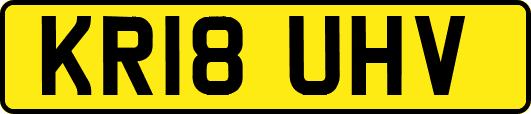 KR18 UHV